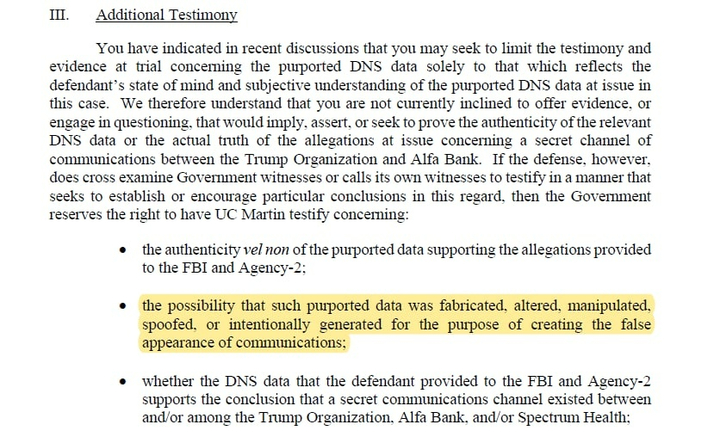 III. Additional Testimony

You have indicated in recent discussions that you may seek to limit the testimony and evidence at trial concerning the purported DNS data solely to that which reflects the defendant's state of mind and subjective understanding of the purported DNS data at issue in this case. We therefore understand that you are not currently inclined to offer evidence, or engage in questioning, that would imply, assert, or seek to prove the authenticity of the relevant DNS data or the actual truth of the allegations at issue concerning a secret channel of communications between the Trump Organization and Alfa Bank. If the defense, however, does cross examine Government witnesses or calls its own witnesses to testify in a manner that seeks to establish or encourage particular conclusions in this regard, then the Government reserves the right to have UC Martin testify concerning:

• the authenticity vel non of the purported data supporting the allegations provided to the FBI and Agency-2;

• the possibility that such purported data was fabricated, altered, manipulated, spoofed, or intentionally generated for the purpose of creating the false appearance of communications;

• whether the DNS data that the defendant provided to the FBI and Agency-2 supports the conclusion that a secret communications channel existed between and/or among the Trump Organization, Alfa Bank, and/or Spectrum Health;